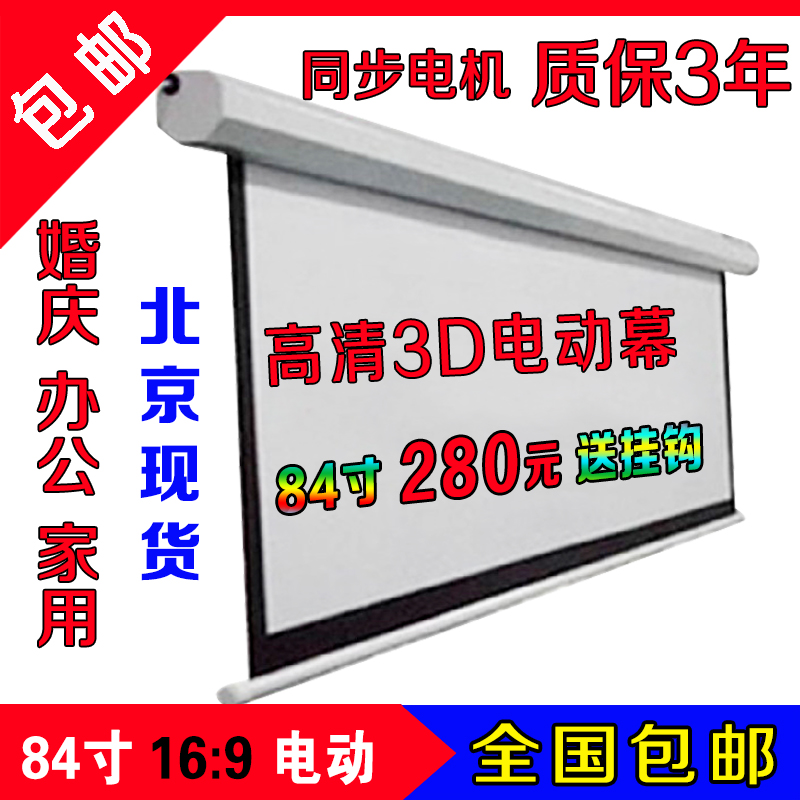 包邮

同步电机 质保3年

婚庆 办公 家用

北京现货

高清3D电动幕

84寸 280元 送挂钩

84寸 16:9 电动

全国包邮